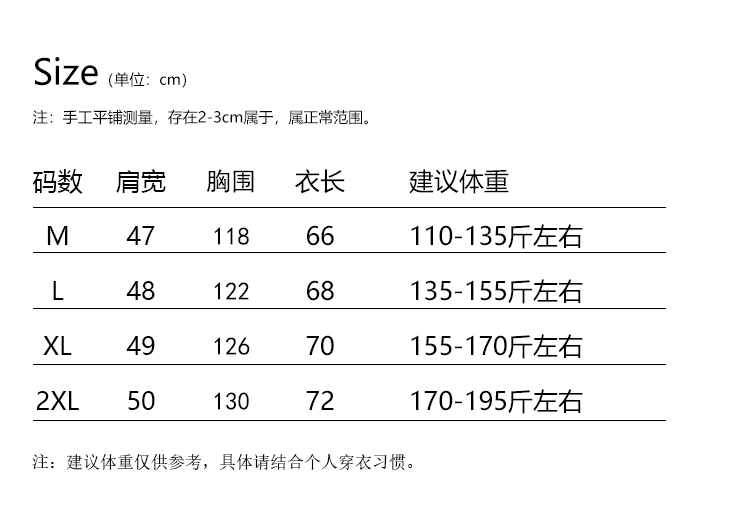 Size (单位：cm)

注：手工平铺测量，存在2-3cm属于，属正常范围。

| 码数 | 肩宽 | 胸围 | 衣长 | 建议体重 |
|---|---|---|---|---|
| M | 47 | 118 | 66 | 110-135斤左右 |
| L | 48 | 122 | 68 | 135-155斤左右 |
| XL | 49 | 126 | 70 | 155-170斤左右 |
| 2XL | 50 | 130 | 72 | 170-195斤左右 |

注：建议体重仅供参考，具体请结合个人穿衣习惯。